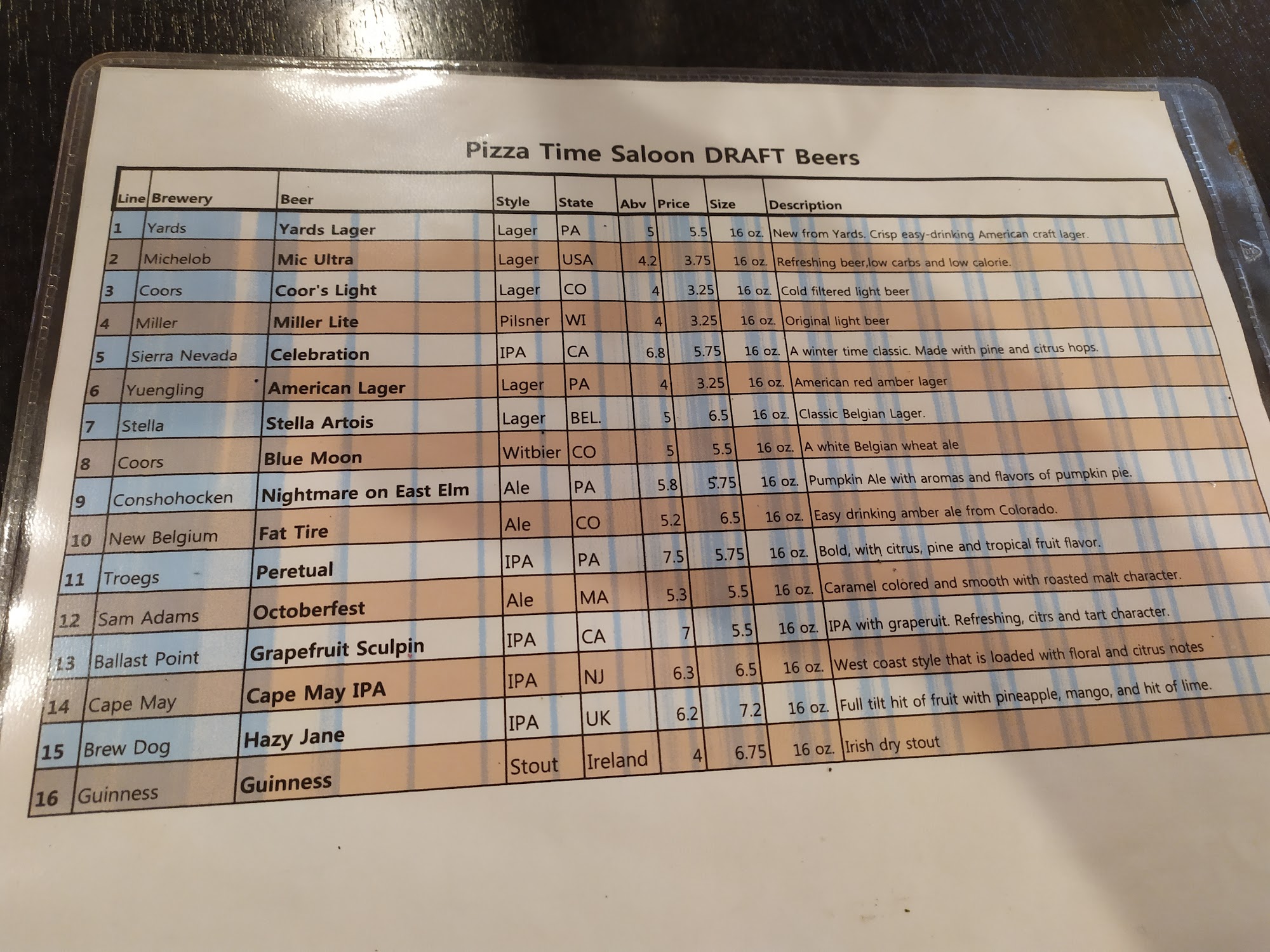 Pizza Time Saloon DRAFT Beers

| Line | Brewery | Beer | Style | State | Abv | Price | Size | Description |
|---|---|---|---|---|---|---|---|---|
| 1 | Yards | Yards Lager | Lager | PA | 5 | 5.5 | 16 oz. | New from Yards. Crisp easy-drinking American craft lager. |
| 2 | Michelob | Mic Ultra | Lager | USA | 4.2 | 3.75 | 16 oz. | Refreshing beer,low carbs and low calorie. |
| 3 | Coors | Coor's Light | Lager | CO | 4 | 3.25 | 16 oz. | Cold filtered light beer |
| 4 | Miller | Miller Lite | Pilsner | WI | 4 | 3.25 | 16 oz. | Original light beer |
| 5 | Sierra Nevada | Celebration | IPA | CA | 6.8 | 5.75 | 16 oz. | A winter time classic. Made with pine and citrus hops. |
| 6 | Yuengling | American Lager | Lager | PA | 4 | 3.25 | 16 oz. | American red amber lager |
| 7 | Stella | Stella Artois | Lager | BEL. | 5 | 6.5 | 16 oz. | Classic Belgian Lager. |
| 8 | Coors | Blue Moon | Witbier | CO | 5 | 5.5 | 16 oz. | A white Belgian wheat ale |
| 9 | Conshohocken | Nightmare on East Elm | Ale | PA | 5.8 | 5.75 | 16 oz. | Pumpkin Ale with aromas and flavors of pumpkin pie. |
| 10 | New Belgium | Fat Tire | Ale | CO | 5.2 | 6.5 | 16 oz. | Easy drinking amber ale from Colorado. |
| 11 | Troegs | Peretual | IPA | PA | 7.5 | 5.75 | 16 oz. | Bold, with citrus, pine and tropical fruit flavor. |
| 12 | Sam Adams | Octoberfest | Ale | MA | 5.3 | 5.5 | 16 oz. | Caramel colored and smooth with roasted malt character. |
| 13 | Ballast Point | Grapefruit Sculpin | IPA | CA | 7 | 5.5 | 16 oz. | IPA with graperuit. Refreshing, citrs and tart character. |
| 14 | Cape May | Cape May IPA | IPA | NJ | 6.3 | 6.5 | 16 oz. | West coast style that is loaded with floral and citrus notes |
| 15 | Brew Dog | Hazy Jane | IPA | UK | 6.2 | 7.2 | 16 oz. | Full tilt hit of fruit with pineapple, mango, and hit of lime. |
| 16 | Guinness | Guinness | Stout | Ireland | 4 | 6.75 | 16 oz. | Irish dry stout |